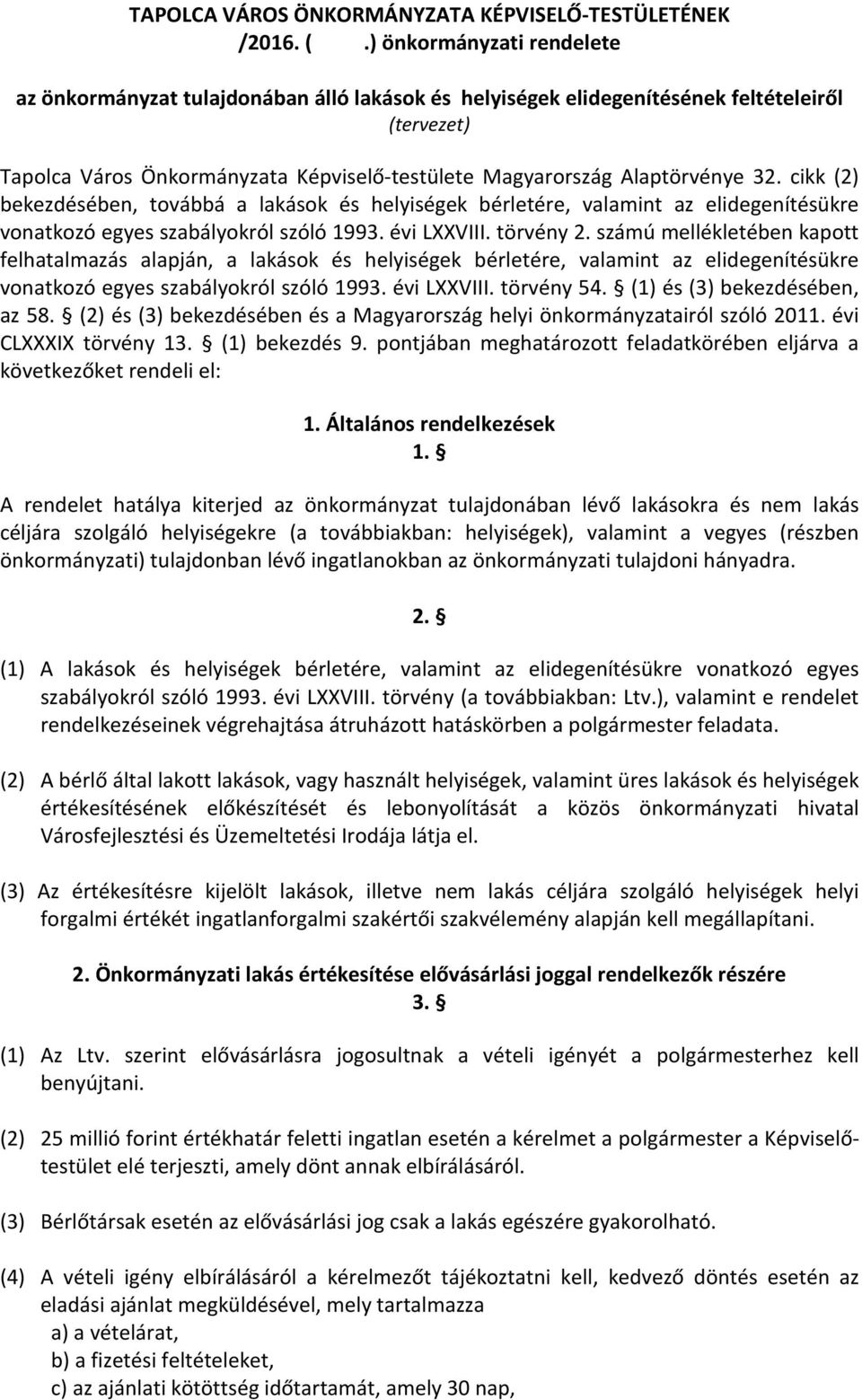 TAPOLCA VÁROS ÖNKORMÁNYZATA KÉPVISELŐ-TESTÜLETÉNEK /2016. ( .) önkormányzati rendelete

az önkormányzat tulajdonában álló lakások és helyiségek elidegenítésének feltételeiről (tervezet)

Tapolca Város Önkormányzata Képviselő-testülete Magyarország Alaptörvénye 32. cikk (2) bekezdésében, továbbá a lakások és helyiségek bérletére, valamint az elidegenítésükre vonatkozó egyes szabályokról szóló 1993. évi LXXVIII. törvény 2. számú mellékletében kapott felhatalmazás alapján, a lakások és helyiségek bérletére, valamint az elidegenítésükre vonatkozó egyes szabályokról szóló 1993. évi LXXVIII. törvény 54. § (1) és (3) bekezdésében, az 58. § (2) és (3) bekezdésében és a Magyarország helyi önkormányzatairól szóló 2011. évi CLXXXIX törvény 13. § (1) bekezdés 9. pontjában meghatározott feladatkörében eljárva a következőket rendeli el:

1. Általános rendelkezések
1. §

A rendelet hatálya kiterjed az önkormányzat tulajdonában lévő lakásokra és nem lakás céljára szolgáló helyiségekre (a továbbiakban: helyiségek), valamint a vegyes (részben önkormányzati) tulajdonban lévő ingatlanokban az önkormányzati tulajdoni hányadra.

2. §

(1) A lakások és helyiségek bérletére, valamint az elidegenítésükre vonatkozó egyes szabályokról szóló 1993. évi LXXVIII. törvény (a továbbiakban: Ltv.), valamint e rendelet rendelkezéseinek végrehajtása átruházott hatáskörben a polgármester feladata.

(2) A bérlő által lakott lakások, vagy használt helyiségek, valamint üres lakások és helyiségek értékesítésének előkészítését és lebonyolítását a közös önkormányzati hivatal Városfejlesztési és Üzemeltetési Irodája látja el.

(3) Az értékesítésre kijelölt lakások, illetve nem lakás céljára szolgáló helyiségek helyi forgalmi értékét ingatlanforgalmi szakértői szakvélemény alapján kell megállapítani.

2. Önkormányzati lakás értékesítése elővásárlási joggal rendelkezők részére
3. §

(1) Az Ltv. szerint elővásárlásra jogosultnak a vételi igényét a polgármesterhez kell benyújtani.

(2) 25 millió forint értékhatár feletti ingatlan esetén a kérelmet a polgármester a Képviselő-testület elé terjeszti, amely dönt annak elbírálásáról.

(3) Bérlőtársak esetén az elővásárlási jog csak a lakás egészére gyakorolható.

(4) A vételi igény elbírálásáról a kérelmezőt tájékoztatni kell, kedvező döntés esetén az eladási ajánlat megküldésével, mely tartalmazza
a) a vételárat,
b) a fizetési feltételeket,
c) az ajánlati kötöttség időtartamát, amely 30 nap,